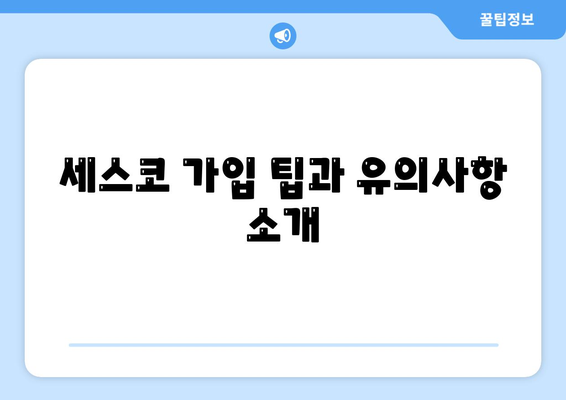 꿀팁정보

세스코 가입 팁과 유의사항 소개